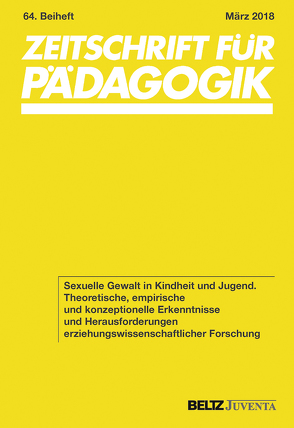 64. Beiheft

März 2018

ZEITSCHRIFT FÜR PÄDAGOGIK

Sexuelle Gewalt in Kindheit und Jugend. Theoretische, empirische und konzeptionelle Erkenntnisse und Herausforderungen erziehungswissenschaftlicher Forschung

BELTZ JUVENTA